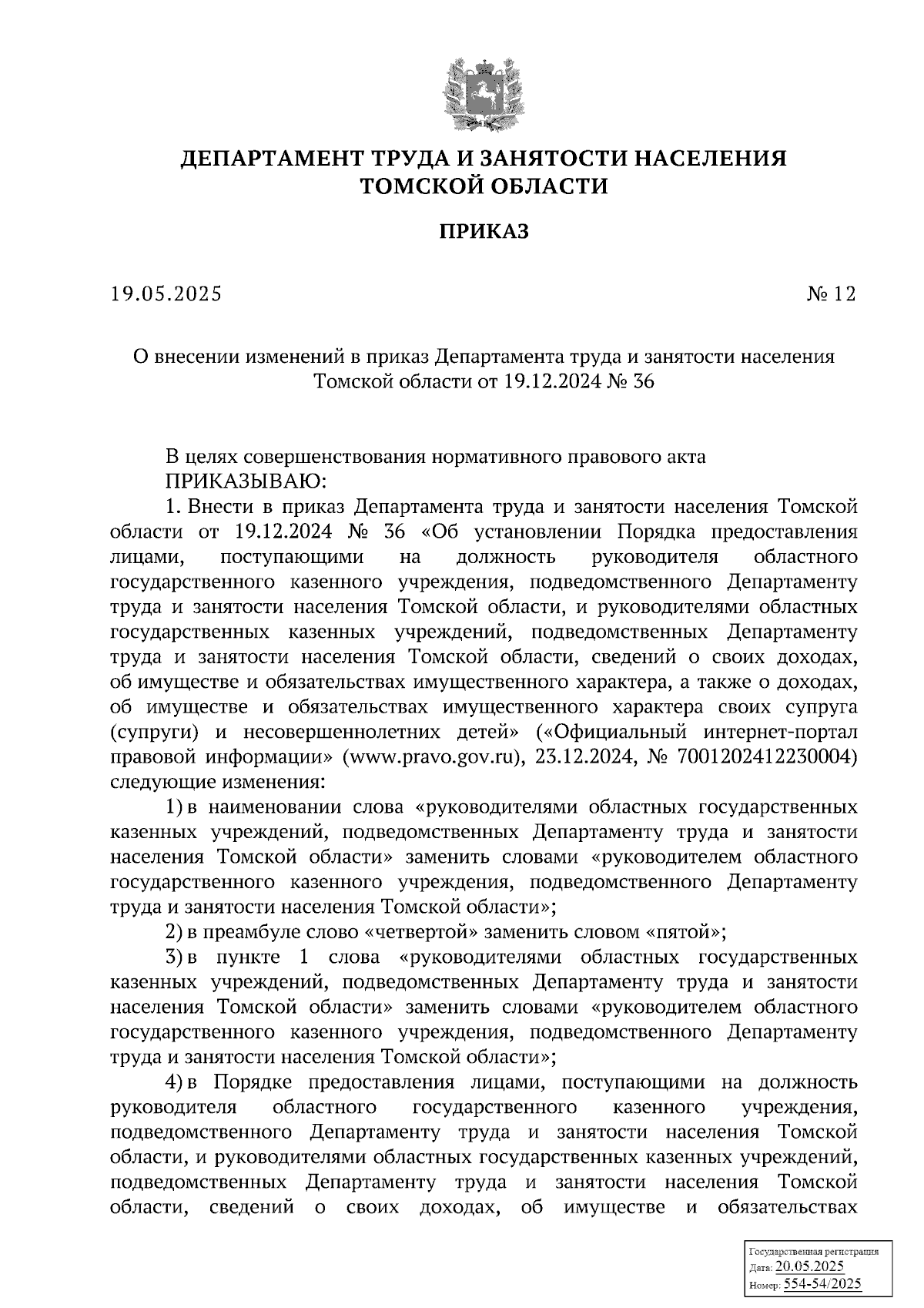 ДЕПАРТАМЕНТ ТРУДА И ЗАНЯТОСТИ НАСЕЛЕНИЯ ТОМСКОЙ ОБЛАСТИ

ПРИКАЗ

19.05.2025 № 12

О внесении изменений в приказ Департамента труда и занятости населения Томской области от 19.12.2024 № 36

В целях совершенствования нормативного правового акта
ПРИКАЗЫВАЮ:

1. Внести в приказ Департамента труда и занятости населения Томской области от 19.12.2024 № 36 «Об установлении Порядка предоставления лицами, поступающими на должность руководителя областного государственного казенного учреждения, подведомственного Департаменту труда и занятости населения Томской области, и руководителями областных государственных казенных учреждений, подведомственных Департаменту труда и занятости населения Томской области, сведений о своих доходах, об имуществе и обязательствах имущественного характера, а также о доходах, об имуществе и обязательствах имущественного характера своих супруга (супруги) и несовершеннолетних детей» («Официальный интернет-портал правовой информации» (www.pravo.gov.ru), 23.12.2024, № 7001202412230004) следующие изменения:

1) в наименовании слова «руководителями областных государственных казенных учреждений, подведомственных Департаменту труда и занятости населения Томской области» заменить словами «руководителем областного государственного казенного учреждения, подведомственного Департаменту труда и занятости населения Томской области»;

2) в преамбуле слово «четвертой» заменить словом «пятой»;

3) в пункте 1 слова «руководителями областных государственных казенных учреждений, подведомственных Департаменту труда и занятости населения Томской области» заменить словами «руководителем областного государственного казенного учреждения, подведомственного Департаменту труда и занятости населения Томской области»;

4) в Порядке предоставления лицами, поступающими на должность руководителя областного государственного казенного учреждения, подведомственного Департаменту труда и занятости населения Томской области, и руководителями областных государственных казенных учреждений, подведомственных Департаменту труда и занятости населения Томской области, сведений о своих доходах, об имуществе и обязательствах

Государственная регистрация
Дата: 20.05.2025
Номер: 554-54/2025